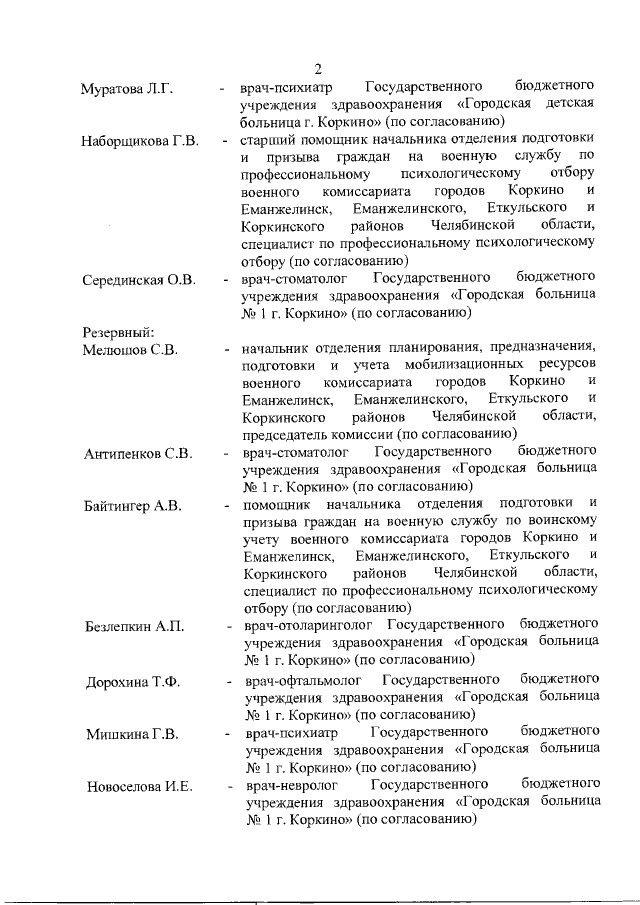 2

Муратова Л.Г. - врач-психиатр Государственного бюджетного учреждения здравоохранения «Городская детская больница г. Коркино» (по согласованию)

Наборщикова Г.В. - старший помощник начальника отделения подготовки и призыва граждан на военную службу по профессиональному психологическому отбору военного комиссариата городов Коркино и Еманжелинск, Еманжелинского, Еткульского и Коркинского районов Челябинской области, специалист по профессиональному психологическому отбору (по согласованию)

Серединская О.В. - врач-стоматолог Государственного бюджетного учреждения здравоохранения «Городская больница № 1 г. Коркино» (по согласованию)

Резервный:
Мелюшов С.В. - начальник отделения планирования, предназначения, подготовки и учета мобилизационных ресурсов военного комиссариата городов Коркино и Еманжелинск, Еманжелинского, Еткульского и Коркинского районов Челябинской области, председатель комиссии (по согласованию)

Антипенков С.В. - врач-стоматолог Государственного бюджетного учреждения здравоохранения «Городская больница № 1 г. Коркино» (по согласованию)

Байтингер А.В. - помощник начальника отделения подготовки и призыва граждан на военную службу по воинскому учету военного комиссариата городов Коркино и Еманжелинск, Еманжелинского, Еткульского и Коркинского районов Челябинской области, специалист по профессиональному психологическому отбору (по согласованию)

Безлепкин А.П. - врач-отоларинголог Государственного бюджетного учреждения здравоохранения «Городская больница № 1 г. Коркино» (по согласованию)

Дорохина Т.Ф. - врач-офтальмолог Государственного бюджетного учреждения здравоохранения «Городская больница № 1 г. Коркино» (по согласованию)

Мишкина Г.В. - врач-психиатр Государственного бюджетного учреждения здравоохранения «Городская больница № 1 г. Коркино» (по согласованию)

Новоселова И.Е. - врач-невролог Государственного бюджетного учреждения здравоохранения «Городская больница № 1 г. Коркино» (по согласованию)